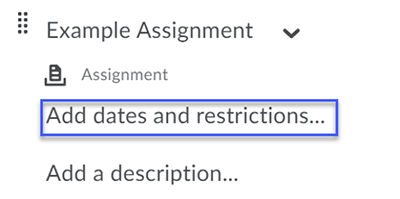 Example Assignment

Assignment

Add dates and restrictions...

Add a description...